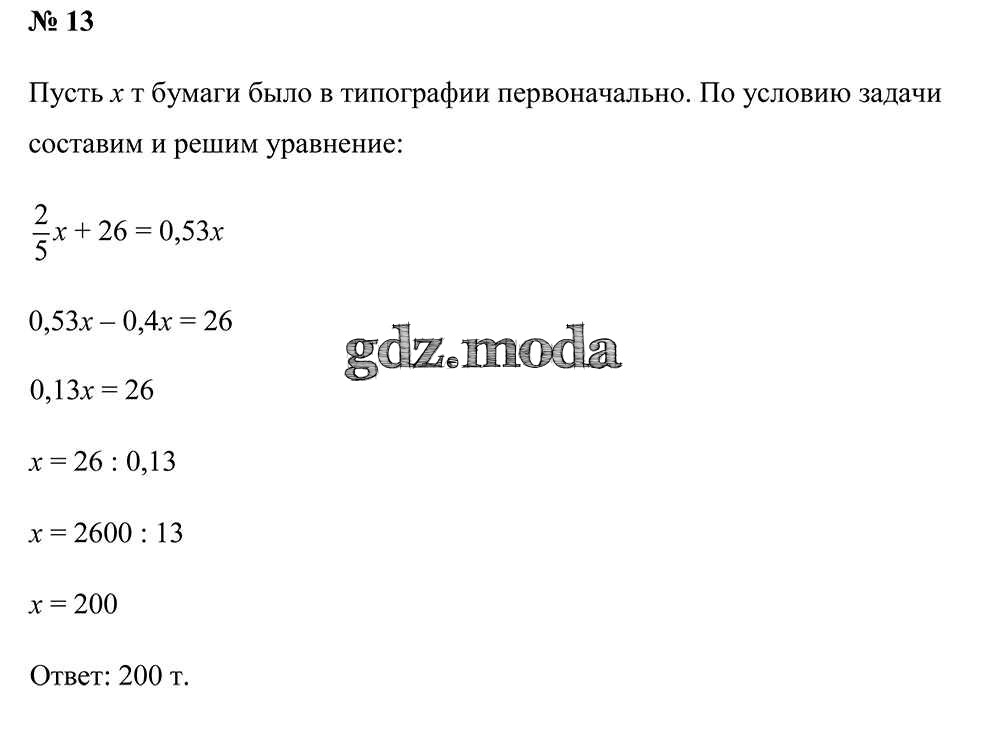 № 13

Пусть $x$ т бумаги было в типографии первоначально. По условию задачи составим и решим уравнение:

$\frac{2}{5}x + 26 = 0,53x$

$0,53x - 0,4x = 26$

gdz.moda

$0,13x = 26$

$x = 26 : 0,13$

$x = 2600 : 13$

$x = 200$

Ответ: 200 т.